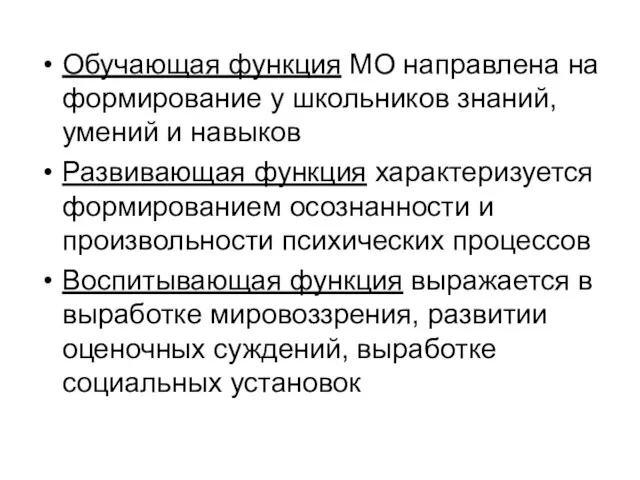 • Обучающая функция МО направлена на формирование у школьников знаний, умений и навыков
• Развивающая функция характеризуется формированием осознанности и произвольности психических процессов
• Воспитывающая функция выражается в выработке мировоззрения, развитии оценочных суждений, выработке социальных установок